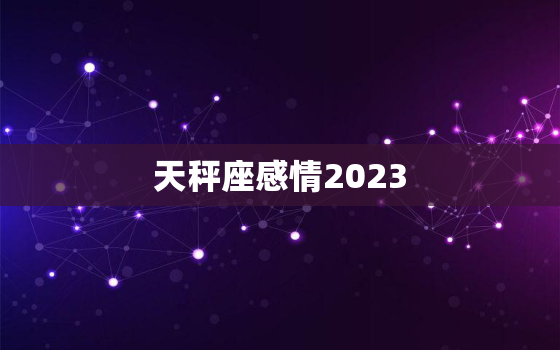 天秤座感情2023